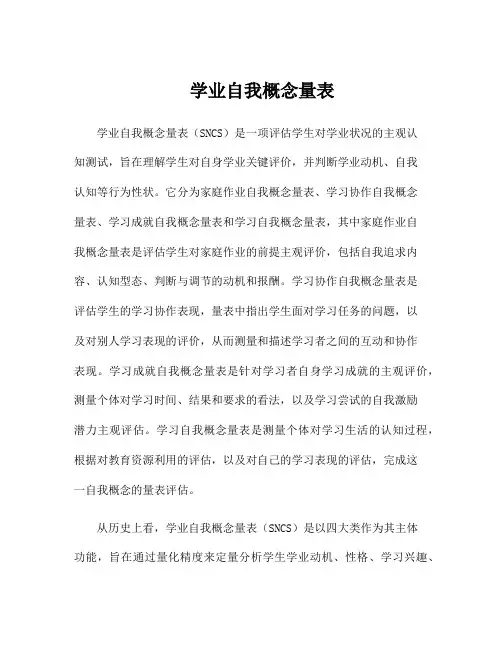 学业自我概念量表

学业自我概念量表（SNCS）是一项评估学生对学业状况的主观认知测试，旨在理解学生对自身学业关键评价，并判断学业动机、自我认知等行为性状。它分为家庭作业自我概念量表、学习协作自我概念量表、学习成就自我概念量表和学习自我概念量表，其中家庭作业自我概念量表是评估学生对家庭作业的前提主观评价，包括自我追求内容、认知型态、判断与调节的动机和报酬。学习协作自我概念量表是评估学生的学习协作表现，量表中指出学生面对学习任务的问题，以及对别人学习表现的评价，从而测量和描述学习者之间的互动和协作表现。学习成就自我概念量表是针对学习者自身学习成就的主观评价，测量个体对学习时间、结果和要求的看法，以及学习尝试的自我激励潜力主观评估。学习自我概念量表是测量个体对学习生活的认知过程，根据对教育资源利用的评估，以及对自己的学习表现的评估，完成这一自我概念的量表评估。

从历史上看，学业自我概念量表（SNCS）是以四大类作为其主体功能，旨在通过量化精度来定量分析学生学业动机、性格、学习兴趣、